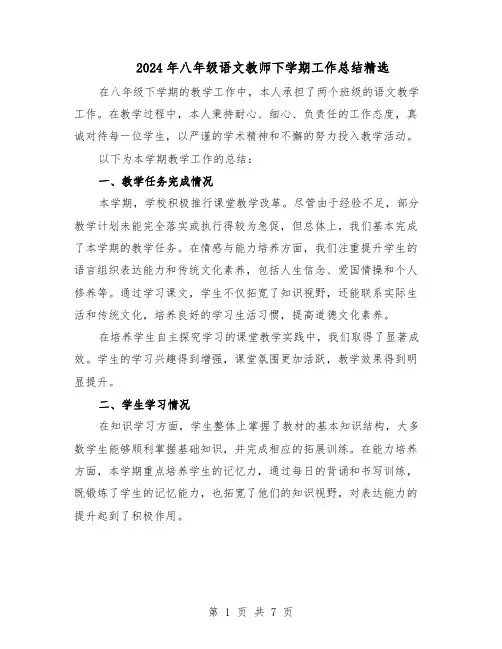 2024年八年级语文教师下学期工作总结精选

在八年级下学期的教学工作中，本人承担了两个班级的语文教学工作。在教学过程中，本人秉持耐心、细心、负责任的工作态度，真诚对待每一位学生，以严谨的学术精神和不懈的努力投入教学活动。

以下为本学期教学工作的总结：

一、教学任务完成情况

本学期，学校积极推行课堂教学改革。尽管由于经验不足，部分教学计划未能完全落实或执行得较为急促，但总体上，我们基本完成了本学期的教学任务。在情感与能力培养方面，我们注重提升学生的语言组织表达能力和传统文化素养，包括人生信念、爱国情操和个人修养等。通过学习课文，学生不仅拓宽了知识视野，还能联系实际生活和传统文化，培养良好的学习生活习惯，提高道德文化素养。

在培养学生自主探究学习的课堂教学实践中，我们取得了显著成效。学生的学习兴趣得到增强，课堂氛围更加活跃，教学效果得到明显提升。

二、学生学习情况

在知识学习方面，学生整体上掌握了教材的基本知识结构，大多数学生能够顺利掌握基础知识，并完成相应的拓展训练。在能力培养方面，本学期重点培养学生的记忆力，通过每日的背诵和书写训练，既锻炼了学生的记忆能力，也拓宽了他们的知识视野，对表达能力的提升起到了积极作用。

第 1 页 共 7 页